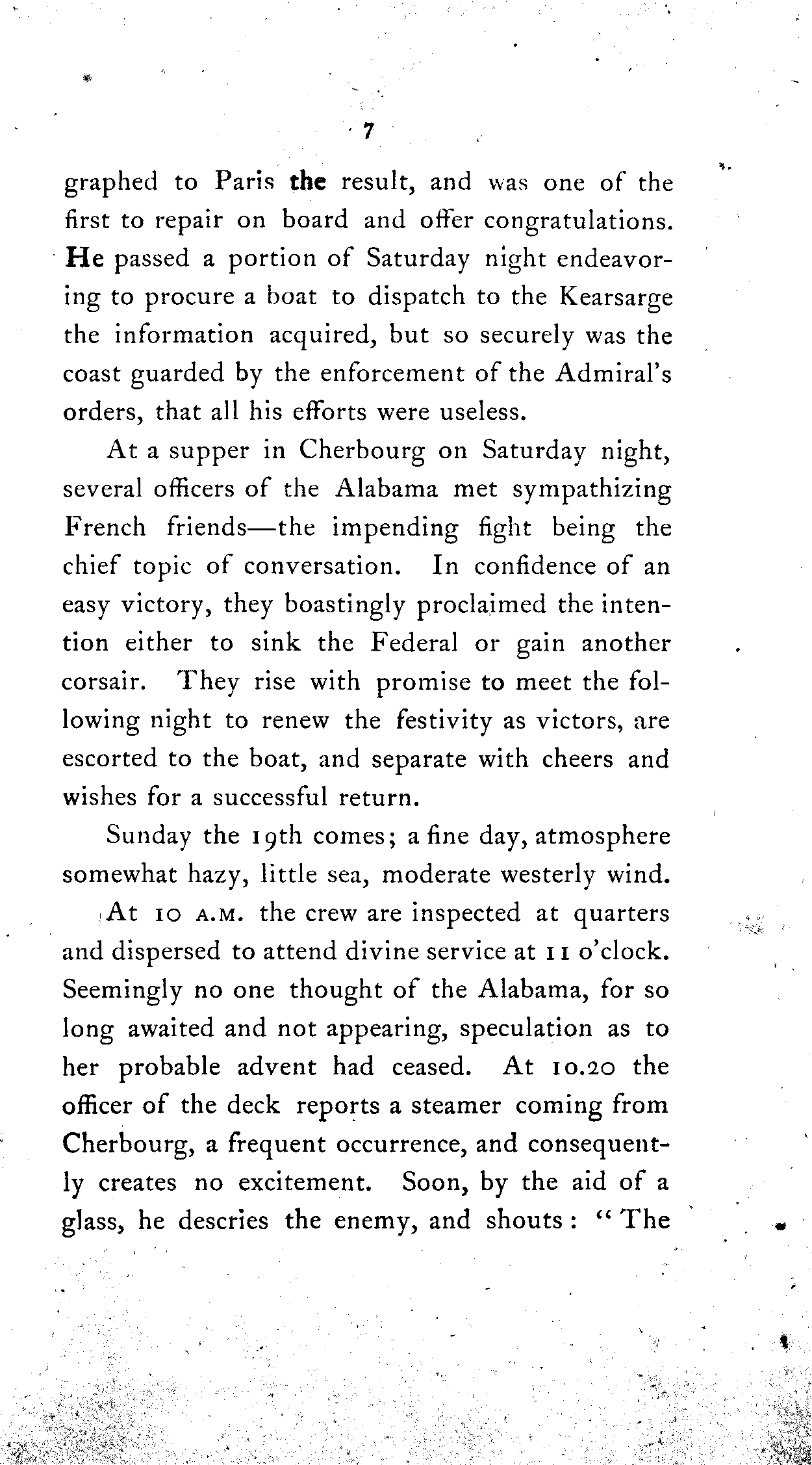 7

graphed to Paris the result, and was one of the first to repair on board and offer congratulations. He passed a portion of Saturday night endeavoring to procure a boat to dispatch to the Kearsarge the information acquired, but so securely was the coast guarded by the enforcement of the Admiral's orders, that all his efforts were useless.

At a supper in Cherbourg on Saturday night, several officers of the Alabama met sympathizing French friends—the impending fight being the chief topic of conversation. In confidence of an easy victory, they boastingly proclaimed the intention either to sink the Federal or gain another corsair. They rise with promise to meet the following night to renew the festivity as victors, are escorted to the boat, and separate with cheers and wishes for a successful return.

Sunday the 19th comes; a fine day, atmosphere somewhat hazy, little sea, moderate westerly wind.

At 10 A.M. the crew are inspected at quarters and dispersed to attend divine service at 11 o'clock. Seemingly no one thought of the Alabama, for so long awaited and not appearing, speculation as to her probable advent had ceased. At 10.20 the officer of the deck reports a steamer coming from Cherbourg, a frequent occurrence, and consequently creates no excitement. Soon, by the aid of a glass, he descries the enemy, and shouts: "The